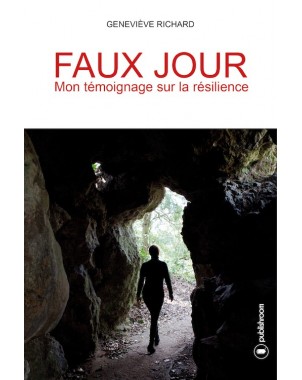 GENEVIÈVE RICHARD

FAUX JOUR
Mon témoignage sur la résilience

publishroom